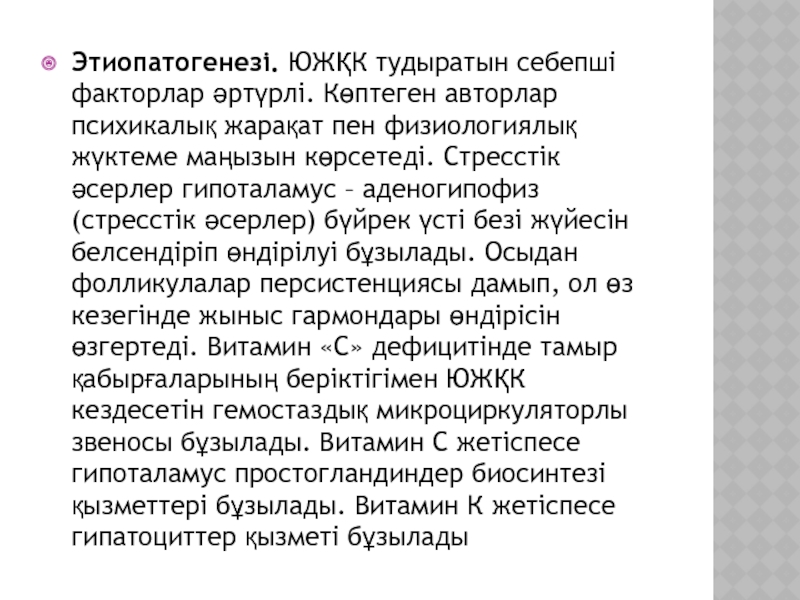 Этиопатогенезі. ЮЖҚК тудыратын себепші факторлар әртүрлі. Көптеген авторлар психикалық жарақат пен физиологиялық жүктеме маңызын көрсетеді. Стресстік әсерлер гипоталамус – аденогипофиз (стресстік әсерлер) бүйрек үсті безі жүйесін белсендіріп өндірілуі бұзылады. Осыдан фолликулалар персистенциясы дамып, ол өз кезегінде жыныс гармондары өндірісін өзгертеді. Витамин «С» дефицитінде тамыр қабырғаларының беріктігімен ЮЖҚК кездесетін гемостаздық микроциркуляторлы звеносы бұзылады. Витамин С жетіспесе гипоталамус простогландиндер биосинтезі қызметтері бұзылады. Витамин К жетіспесе гипатоциттер қызметі бұзылады